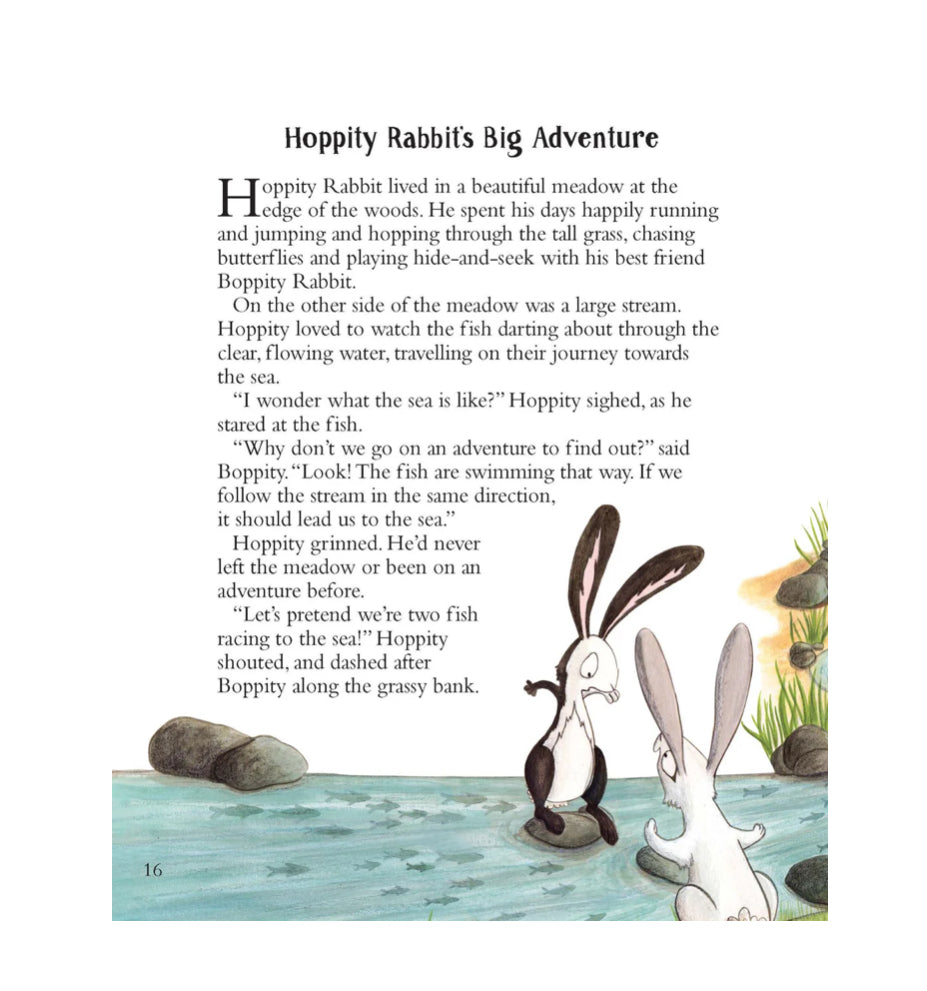 Hoppity Rabbit's Big Adventure

Hoppity Rabbit lived in a beautiful meadow at the edge of the woods. He spent his days happily running and jumping and hopping through the tall grass, chasing butterflies and playing hide-and-seek with his best friend Boppity Rabbit.

On the other side of the meadow was a large stream. Hoppity loved to watch the fish darting about through the clear, flowing water, travelling on their journey towards the sea.

"I wonder what the sea is like?" Hoppity sighed, as he stared at the fish.

"Why don't we go on an adventure to find out?" said Boppity. "Look! The fish are swimming that way. If we follow the stream in the same direction, it should lead us to the sea."

Hoppity grinned. He'd never left the meadow or been on an adventure before.

"Let's pretend we're two fish racing to the sea!" Hoppity shouted, and dashed after Boppity along the grassy bank.

16